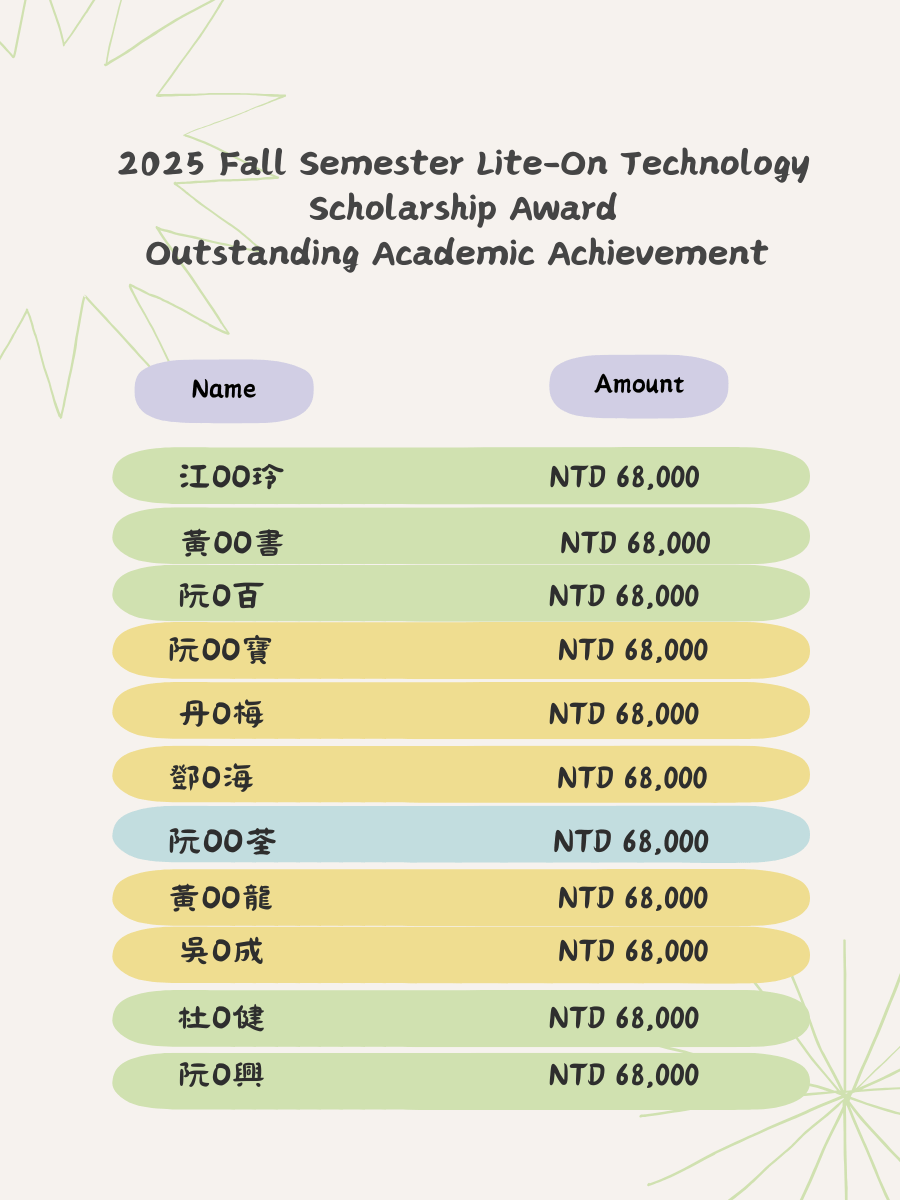 2025 Fall Semester Lite-On Technology Scholarship Award
Outstanding Academic Achievement

| Name | Amount |
|---|---|
| 江OO玲 | NTD 68,000 |
| 黃OO書 | NTD 68,000 |
| 阮O百 | NTD 68,000 |
| 阮OO寶 | NTD 68,000 |
| 丹O梅 | NTD 68,000 |
| 鄧O海 | NTD 68,000 |
| 阮OO荃 | NTD 68,000 |
| 黃OO龍 | NTD 68,000 |
| 吳O成 | NTD 68,000 |
| 杜O健 | NTD 68,000 |
| 阮O興 | NTD 68,000 |